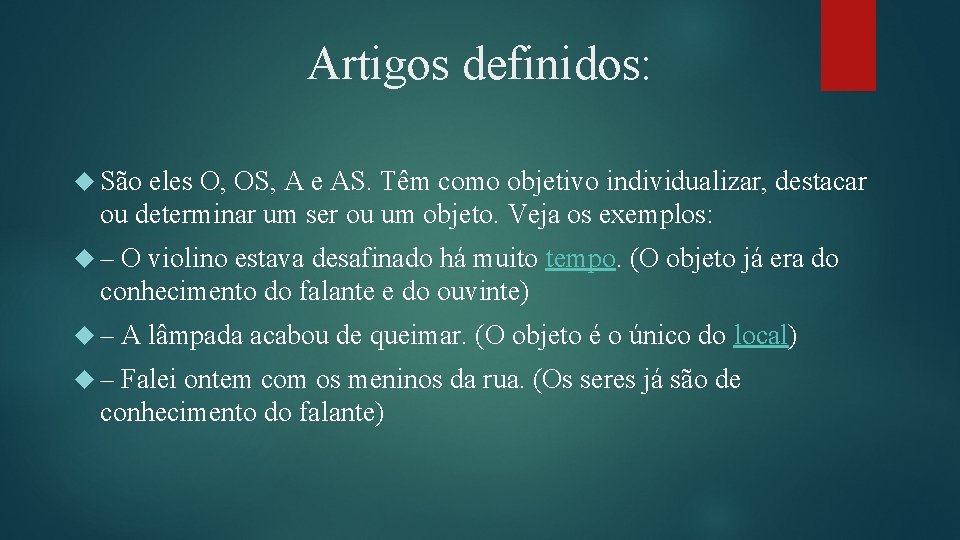 Artigos definidos:

São eles O, OS, A e AS. Têm como objetivo individualizar, destacar ou determinar um ser ou um objeto. Veja os exemplos:

– O violino estava desafinado há muito tempo. (O objeto já era do conhecimento do falante e do ouvinte)

– A lâmpada acabou de queimar. (O objeto é o único do local)

– Falei ontem com os meninos da rua. (Os seres já são de conhecimento do falante)